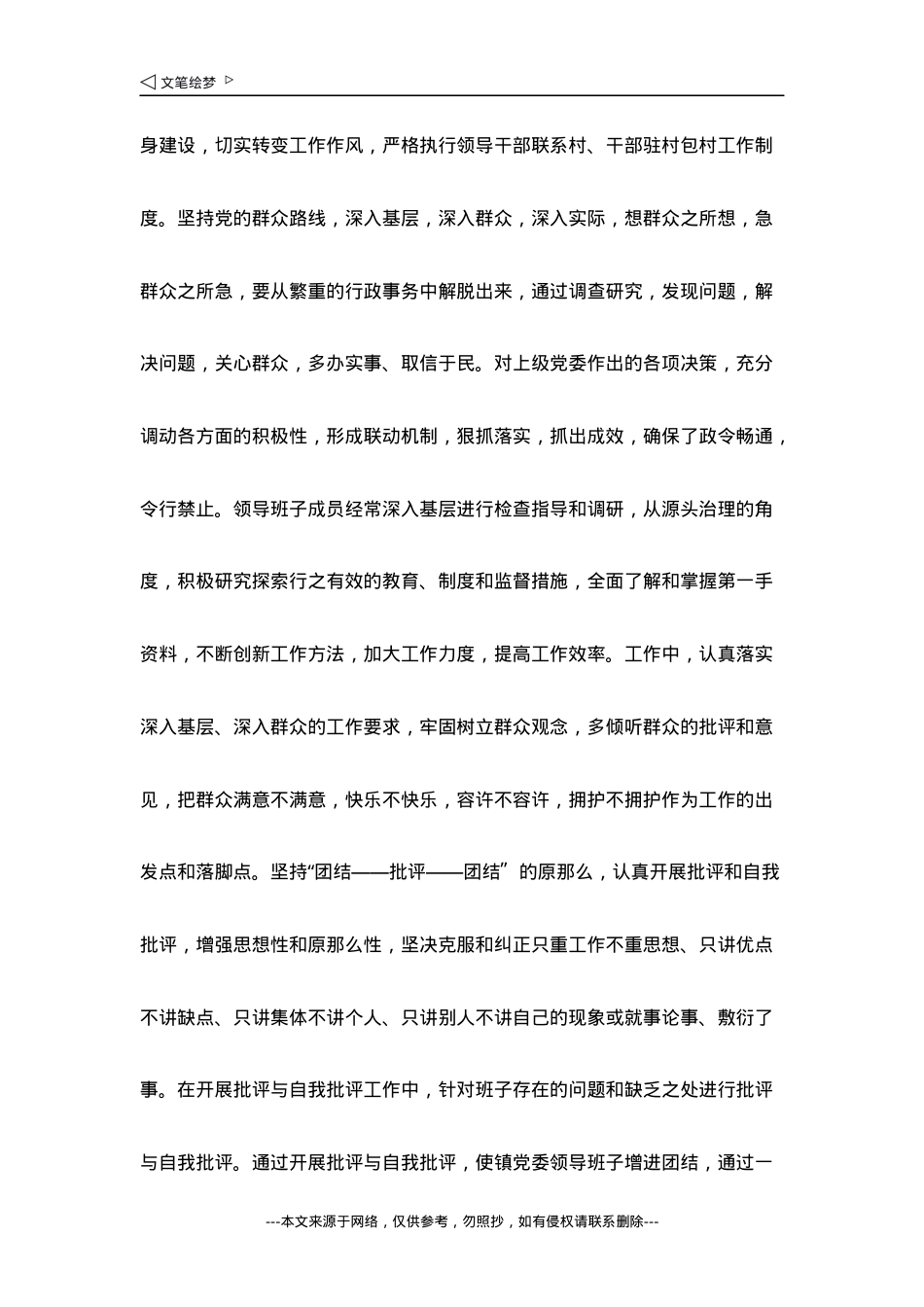 ◁ 文笔绘梦 ▷

身建设，切实转变工作作风，严格执行领导干部联系村、干部驻村包村工作制度。坚持党的群众路线，深入基层，深入群众，深入实际，想群众之所想，急群众之所急，要从繁重的行政事务中解脱出来，通过调查研究，发现问题，解决问题，关心群众，多办实事、取信于民。对上级党委作出的各项决策，充分调动各方面的积极性，形成联动机制，狠抓落实，抓出成效，确保了政令畅通，令行禁止。领导班子成员经常深入基层进行检查指导和调研，从源头治理的角度，积极研究探索行之有效的教育、制度和监督措施，全面了解和掌握第一手资料，不断创新工作方法，加大工作力度，提高工作效率。工作中，认真落实深入基层、深入群众的工作要求，牢固树立群众观念，多倾听群众的批评和意见，把群众满意不满意，快乐不快乐，容许不容许，拥护不拥护作为工作的出发点和落脚点。坚持“团结——批评——团结”的原那么，认真开展批评和自我批评，增强思想性和原那么性，坚决克服和纠正只重工作不重思想、只讲优点不讲缺点、只讲集体不讲个人、只讲别人不讲自己的现象或就事论事、敷衍了事。在开展批评与自我批评工作中，针对班子存在的问题和缺乏之处进行批评与自我批评。通过开展批评与自我批评，使镇党委领导班子增进团结，通过一

---本文来源于网络，仅供参考，勿照抄，如有侵权请联系删除---